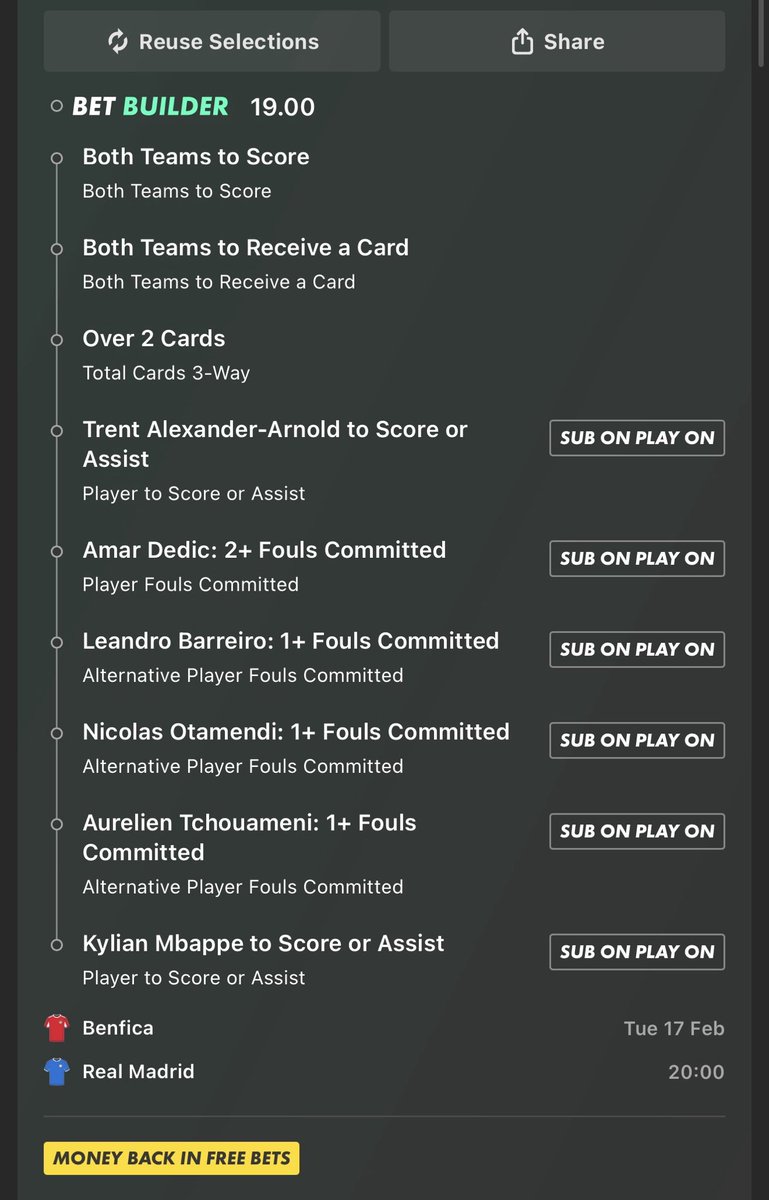 Reuse Selections

Share

BET BUILDER 19.00

Both Teams to Score
Both Teams to Score

Both Teams to Receive a Card
Both Teams to Receive a Card

Over 2 Cards
Total Cards 3-Way

Trent Alexander-Arnold to Score or Assist
Player to Score or Assist
SUB ON PLAY ON

Amar Dedic: 2+ Fouls Committed
Player Fouls Committed
SUB ON PLAY ON

Leandro Barreiro: 1+ Fouls Committed
Alternative Player Fouls Committed
SUB ON PLAY ON

Nicolas Otamendi: 1+ Fouls Committed
Alternative Player Fouls Committed
SUB ON PLAY ON

Aurelien Tchouameni: 1+ Fouls Committed
Alternative Player Fouls Committed
SUB ON PLAY ON

Kylian Mbappe to Score or Assist
Player to Score or Assist
SUB ON PLAY ON

Benfica Tue 17 Feb
Real Madrid 20:00

MONEY BACK IN FREE BETS